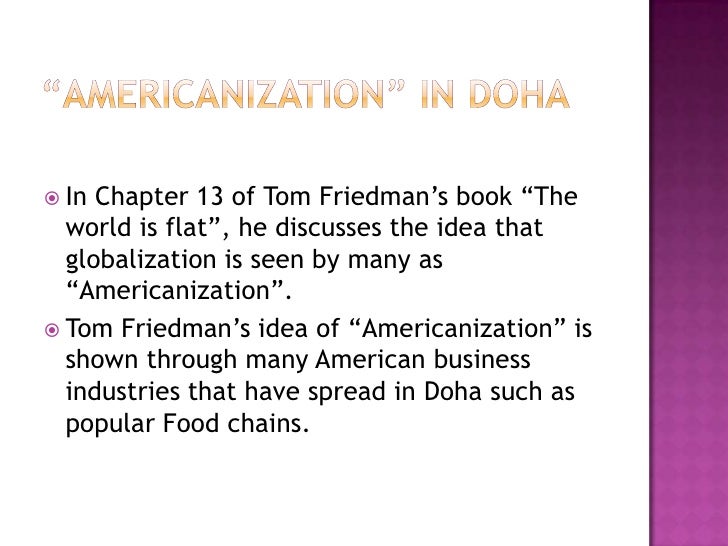 "AMERICANIZATION" IN DOHA

• In Chapter 13 of Tom Friedman's book "The world is flat", he discusses the idea that globalization is seen by many as "Americanization".
• Tom Friedman's idea of "Americanization" is shown through many American business industries that have spread in Doha such as popular Food chains.